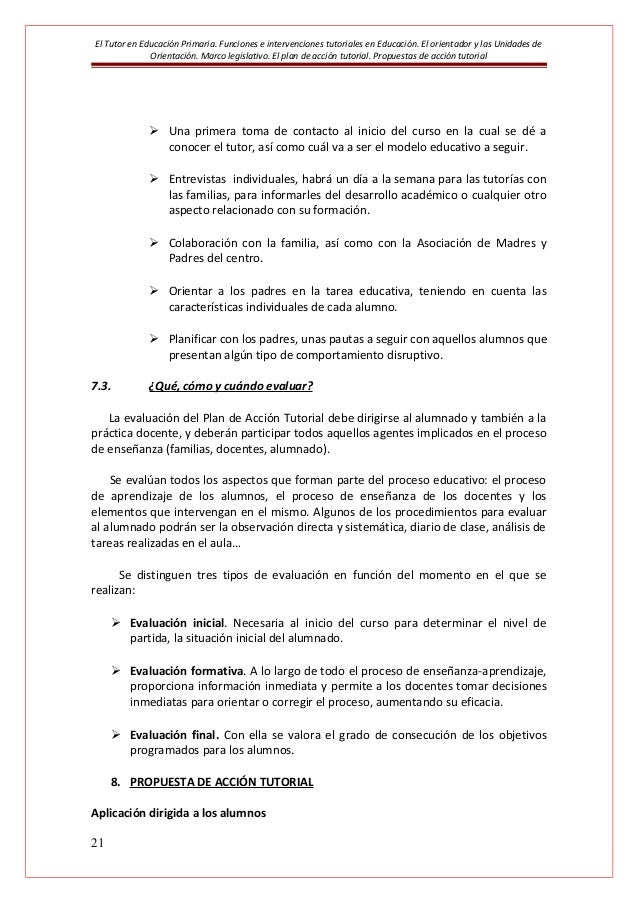 El Tutor en Educación Primaria. Funciones e intervenciones tutoriales en Educación. El orientador y las Unidades de Orientación. Marco legislativo. El plan de acción tutorial. Propuestas de acción tutorial

➢ Una primera toma de contacto al inicio del curso en la cual se dé a conocer el tutor, así como cuál va a ser el modelo educativo a seguir.

➢ Entrevistas individuales, habrá un día a la semana para las tutorías con las familias, para informarles del desarrollo académico o cualquier otro aspecto relacionado con su formación.

➢ Colaboración con la familia, así como con la Asociación de Madres y Padres del centro.

➢ Orientar a los padres en la tarea educativa, teniendo en cuenta las características individuales de cada alumno.

➢ Planificar con los padres, unas pautas a seguir con aquellos alumnos que presentan algún tipo de comportamiento disruptivo.

7.3. ¿Qué, cómo y cuándo evaluar?

La evaluación del Plan de Acción Tutorial debe dirigirse al alumnado y también a la práctica docente, y deberán participar todos aquellos agentes implicados en el proceso de enseñanza (familias, docentes, alumnado).

Se evalúan todos los aspectos que forman parte del proceso educativo: el proceso de aprendizaje de los alumnos, el proceso de enseñanza de los docentes y los elementos que intervengan en el mismo. Algunos de los procedimientos para evaluar al alumnado podrán ser la observación directa y sistemática, diario de clase, análisis de tareas realizadas en el aula…

Se distinguen tres tipos de evaluación en función del momento en el que se realizan:

➢ Evaluación inicial. Necesaria al inicio del curso para determinar el nivel de partida, la situación inicial del alumnado.

➢ Evaluación formativa. A lo largo de todo el proceso de enseñanza-aprendizaje, proporciona información inmediata y permite a los docentes tomar decisiones inmediatas para orientar o corregir el proceso, aumentando su eficacia.

➢ Evaluación final. Con ella se valora el grado de consecución de los objetivos programados para los alumnos.

8. PROPUESTA DE ACCIÓN TUTORIAL

Aplicación dirigida a los alumnos

21